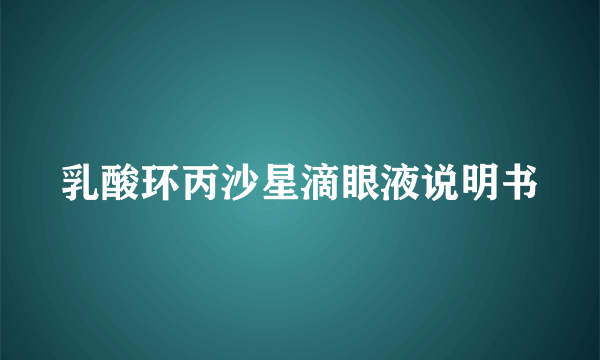 乳酸环丙沙星滴眼液说明书